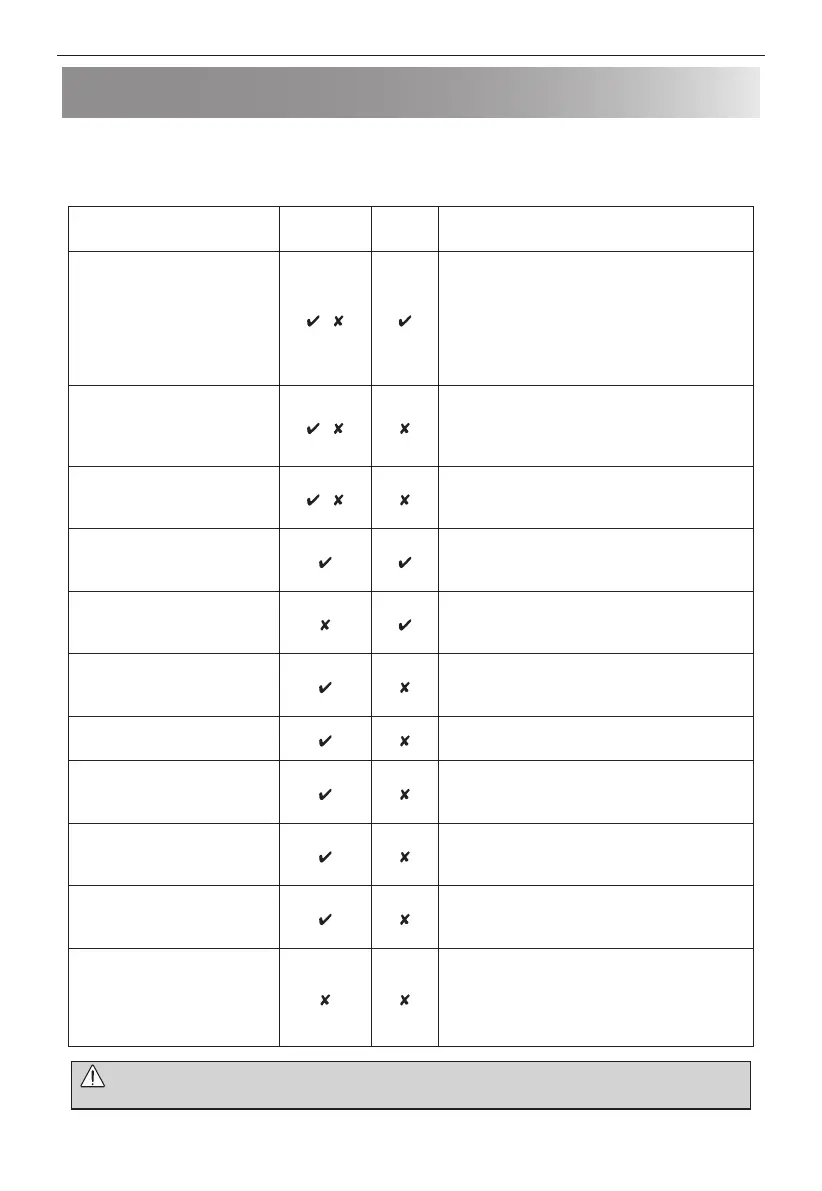 |  |  |  |  |
|---|---|---|---|
|  | ✔ ✘ | ✔ |  |
|  | ✔ ✘ | ✘ |  |
|  | ✔ ✘ | ✘ |  |
|  | ✔ | ✔ |  |
|  | ✘ | ✔ |  |
|  | ✔ | ✘ |  |
|  | ✔ | ✘ |  |
|  | ✔ | ✘ |  |
|  | ✔ | ✘ |  |
|  | ✔ | ✘ |  |
|  | ✘ | ✘ |  |